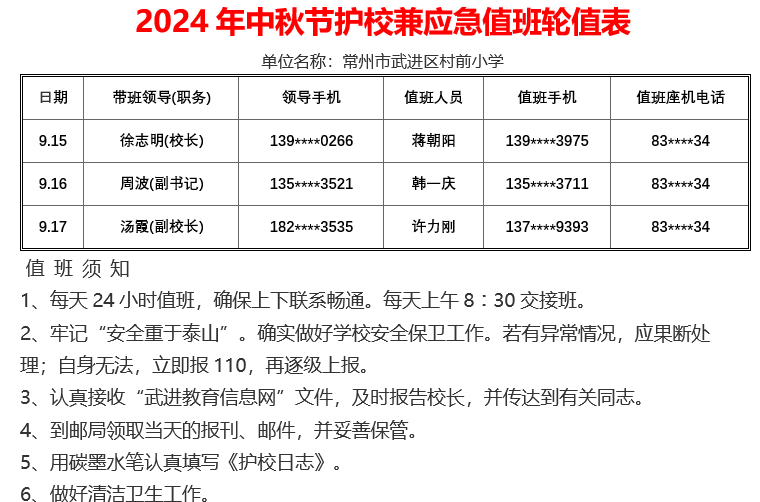 2024 年中秋节护校兼应急值班轮值表

单位名称：常州市武进区村前小学

| 日期 | 带班领导(职务) | 领导手机 | 值班人员 | 值班手机 | 值班座机电话 |
|---|---|---|---|---|---|
| 9.15 | 徐志明(校长) | 139****0266 | 蒋朝阳 | 139****3975 | 83****34 |
| 9.16 | 周波(副书记) | 135****3521 | 韩一庆 | 135****3711 | 83****34 |
| 9.17 | 汤霞(副校长) | 182****3535 | 许力刚 | 137****9393 | 83****34 |

值 班 须 知

1、每天 24 小时值班，确保上下联系畅通。每天上午 8：30 交接班。

2、牢记“安全重于泰山”。确实做好学校安全保卫工作。若有异常情况，应果断处理；自身无法，立即报 110，再逐级上报。

3、认真接收“武进教育信息网”文件，及时报告校长，并传达到有关同志。

4、到邮局领取当天的报刊、邮件，并妥善保管。

5、用碳墨水笔认真填写《护校日志》。

6、做好清洁卫生工作。